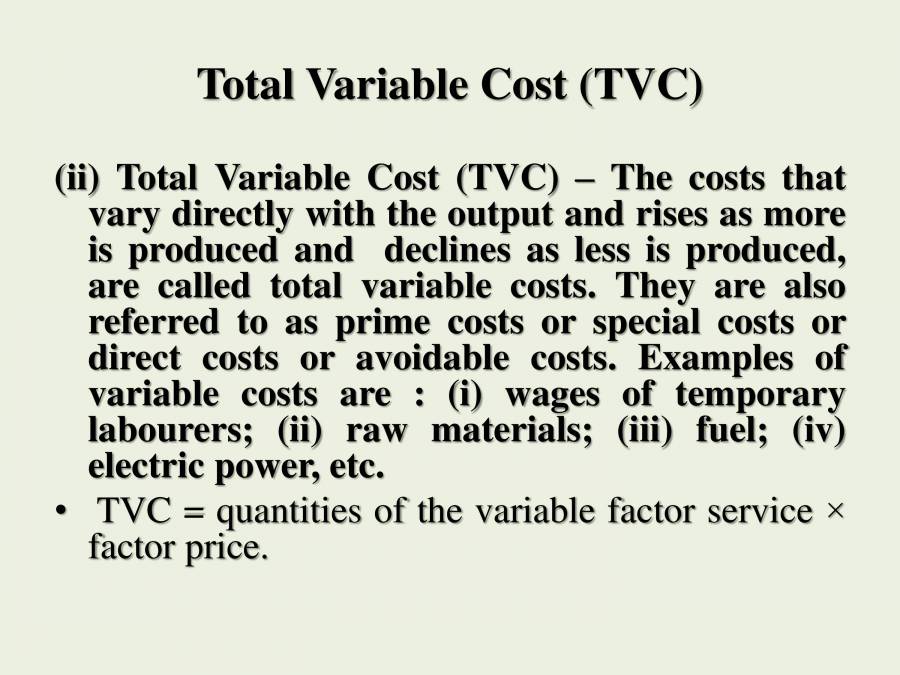 Total Variable Cost (TVC)

(ii) Total Variable Cost (TVC) – The costs that vary directly with the output and rises as more is produced and declines as less is produced, are called total variable costs. They are also referred to as prime costs or special costs or direct costs or avoidable costs. Examples of variable costs are : (i) wages of temporary labourers; (ii) raw materials; (iii) fuel; (iv) electric power, etc.

• TVC = quantities of the variable factor service × factor price.